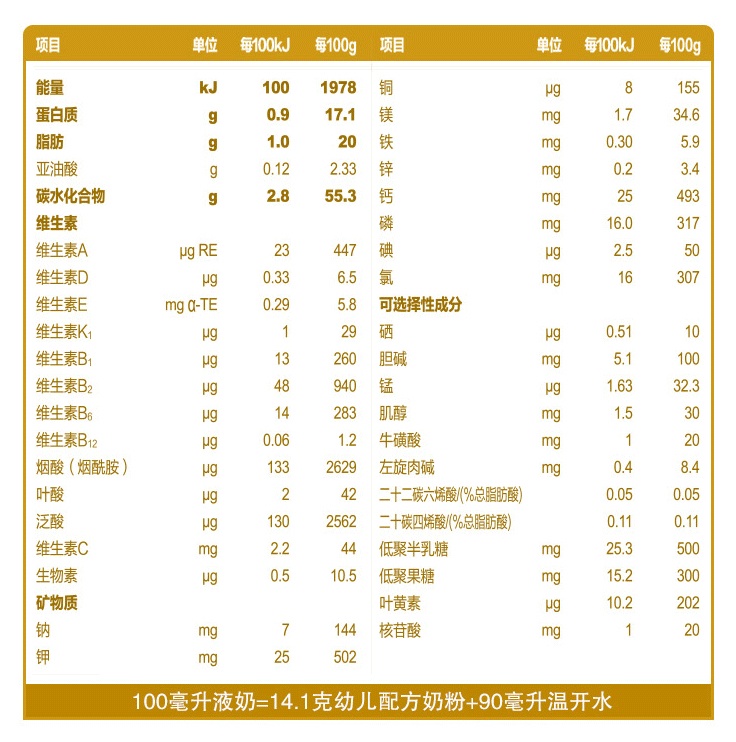 | 项目 | 单位 | 每100kJ | 每100g |
|---|---|---|---|
| 能量 | kJ | 100 | 1978 |
| 蛋白质 | g | 0.9 | 17.1 |
| 脂肪 | g | 1.0 | 20 |
| 亚油酸 | g | 0.12 | 2.33 |
| 碳水化合物 | g | 2.8 | 55.3 |
| 维生素 | | | |
| 维生素A | μg RE | 23 | 447 |
| 维生素D | μg | 0.33 | 6.5 |
| 维生素E | mg α-TE | 0.29 | 5.8 |
| 维生素$K_1$ | μg | 1 | 29 |
| 维生素$B_1$ | μg | 13 | 260 |
| 维生素$B_2$ | μg | 48 | 940 |
| 维生素$B_6$ | μg | 14 | 283 |
| 维生素$B_{12}$ | μg | 0.06 | 1.2 |
| 烟酸（烟酰胺） | μg | 133 | 2629 |
| 叶酸 | μg | 2 | 42 |
| 泛酸 | μg | 130 | 2562 |
| 维生素C | mg | 2.2 | 44 |
| 生物素 | μg | 0.5 | 10.5 |
| 矿物质 | | | |
| 钠 | mg | 7 | 144 |
| 钾 | mg | 25 | 502 |

| 项目 | 单位 | 每100kJ | 每100g |
|---|---|---|---|
| 铜 | μg | 8 | 155 |
| 镁 | mg | 1.7 | 34.6 |
| 铁 | mg | 0.30 | 5.9 |
| 锌 | mg | 0.2 | 3.4 |
| 钙 | mg | 25 | 493 |
| 磷 | mg | 16.0 | 317 |
| 碘 | μg | 2.5 | 50 |
| 氯 | mg | 16 | 307 |
| 可选择性成分 | | | |
| 硒 | μg | 0.51 | 10 |
| 胆碱 | mg | 5.1 | 100 |
| 锰 | μg | 1.63 | 32.3 |
| 肌醇 | mg | 1.5 | 30 |
| 牛磺酸 | mg | 1 | 20 |
| 左旋肉碱 | mg | 0.4 | 8.4 |
| 二十二碳六烯酸/(%总脂肪酸) | | 0.05 | 0.05 |
| 二十碳四烯酸/(%总脂肪酸) | | 0.11 | 0.11 |
| 低聚半乳糖 | mg | 25.3 | 500 |
| 低聚果糖 | mg | 15.2 | 300 |
| 叶黄素 | μg | 10.2 | 202 |
| 核苷酸 | mg | 1 | 20 |

100毫升液奶=14.1克幼儿配方奶粉+90毫升温开水